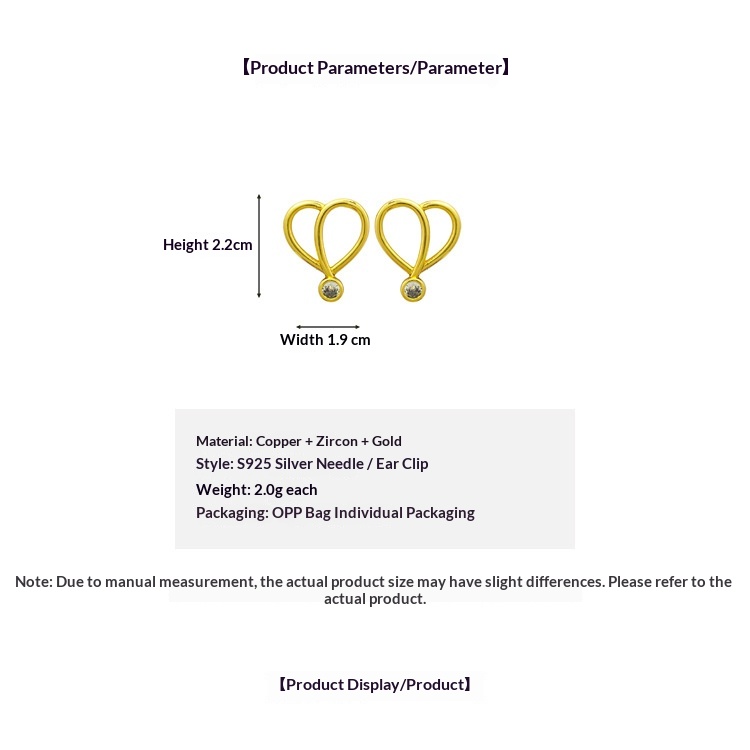 【Product Parameters/Parameter】

Height 2.2cm

Width 1.9 cm

Material: Copper + Zircon + Gold
Style: S925 Silver Needle / Ear Clip
Weight: 2.0g each
Packaging: OPP Bag Individual Packaging

Note: Due to manual measurement, the actual product size may have slight differences. Please refer to the actual product.

【Product Display/Product】